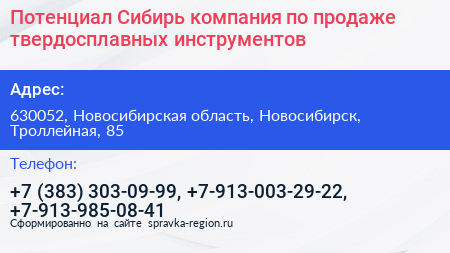 Потенциал Сибирь компания по продаже твердосплавных инструментов

Адрес:

630052, Новосибирская область, Новосибирск, Троллейная, 85

Телефон:

+7 (383) 303-09-99, +7-913-003-29-22, +7-913-985-08-41

Сформированно на сайте spravka-region.ru